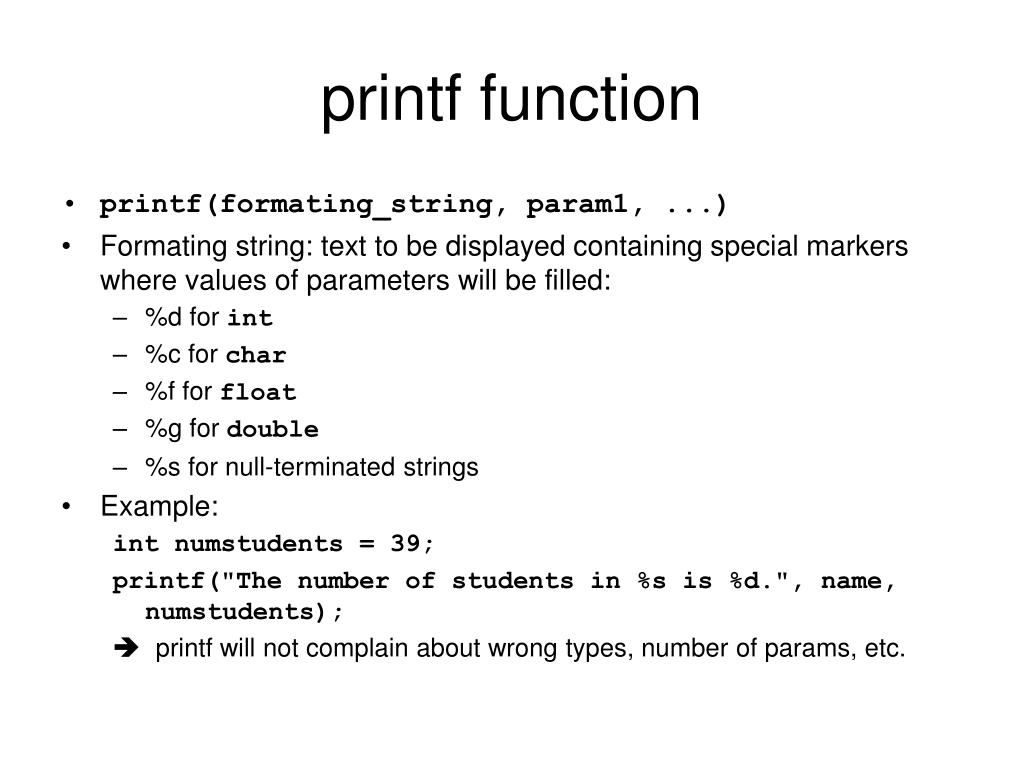 printf function

• printf(formating_string, param1, ...)
• Formating string: text to be displayed containing special markers where values of parameters will be filled:
– %d for int
– %c for char
– %f for float
– %g for double
– %s for null-terminated strings
• Example:
int numstudents = 39;
printf("The number of students in %s is %d.", name, numstudents);
➔ printf will not complain about wrong types, number of params, etc.